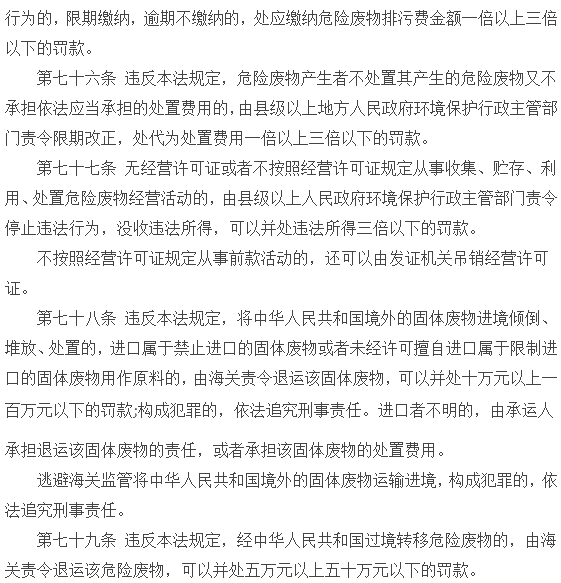 行为的，限期缴纳，逾期不缴纳的，处应缴纳危险废物排污费金额一倍以上三倍以下的罚款。

第七十六条 违反本法规定，危险废物产生者不处置其产生的危险废物又不承担依法应当承担的处置费用的，由县级以上地方人民政府环境保护行政主管部门责令限期改正，处代为处置费用一倍以上三倍以下的罚款。

第七十七条 无经营许可证或者不按照经营许可证规定从事收集、贮存、利用、处置危险废物经营活动的，由县级以上人民政府环境保护行政主管部门责令停止违法行为，没收违法所得，可以并处违法所得三倍以下的罚款。

不按照经营许可证规定从事前款活动的，还可以由发证机关吊销经营许可证。

第七十八条 违反本法规定，将中华人民共和国境外的固体废物进境倾倒、堆放、处置的，进口属于禁止进口的固体废物或者未经许可擅自进口属于限制进口的固体废物用作原料的，由海关责令退运该固体废物，可以并处十万元以上一百万元以下的罚款;构成犯罪的，依法追究刑事责任。进口者不明的，由承运人承担退运该固体废物的责任，或者承担该固体废物的处置费用。

逃避海关监管将中华人民共和国境外的固体废物运输进境，构成犯罪的，依法追究刑事责任。

第七十九条 违反本法规定，经中华人民共和国过境转移危险废物的，由海关责令退运该危险废物，可以并处五万元以上五十万元以下的罚款。